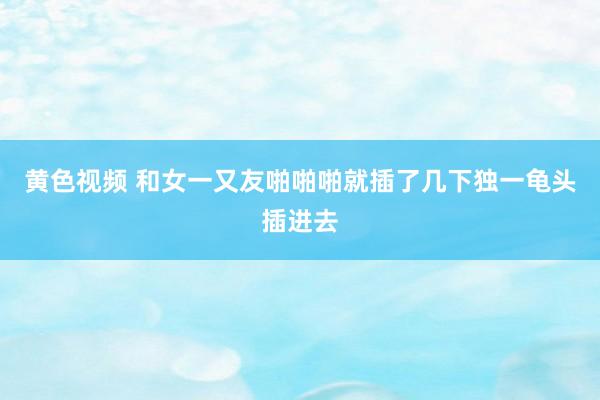 黄色视频 和女一又友啪啪啪就插了几下独一龟头插进去